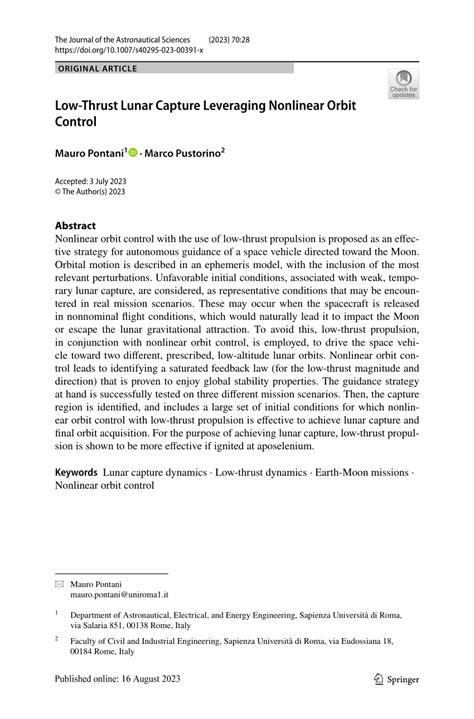 The Journal of the Astronautical Sciences (2023) 70:28
https://doi.org/10.1007/s40295-023-00391-x

ORIGINAL ARTICLE

Check for updates

Low-Thrust Lunar Capture Leveraging Nonlinear Orbit Control

Mauro Pontani$^1$ · Marco Pustorino$^2$

Accepted: 3 July 2023
© The Author(s) 2023

Abstract
Nonlinear orbit control with the use of low-thrust propulsion is proposed as an effective strategy for autonomous guidance of a space vehicle directed toward the Moon. Orbital motion is described in an ephemeris model, with the inclusion of the most relevant perturbations. Unfavorable initial conditions, associated with weak, temporary lunar capture, are considered, as representative conditions that may be encountered in real mission scenarios. These may occur when the spacecraft is released in nonnominal flight conditions, which would naturally lead it to impact the Moon or escape the lunar gravitational attraction. To avoid this, low-thrust propulsion, in conjunction with nonlinear orbit control, is employed, to drive the space vehicle toward two different, prescribed, low-altitude lunar orbits. Nonlinear orbit control leads to identifying a saturated feedback law (for the low-thrust magnitude and direction) that is proven to enjoy global stability properties. The guidance strategy at hand is successfully tested on three different mission scenarios. Then, the capture region is identified, and includes a large set of initial conditions for which nonlinear orbit control with low-thrust propulsion is effective to achieve lunar capture and final orbit acquisition. For the purpose of achieving lunar capture, low-thrust propulsion is shown to be more effective if ignited at aposelenium.

Keywords Lunar capture dynamics · Low-thrust dynamics · Earth-Moon missions · Nonlinear orbit control

Mauro Pontani
mauro.pontani@uniroma1.it

$^1$ Department of Astronautical, Electrical, and Energy Engineering, Sapienza Università di Roma, via Salaria 851, 00138 Rome, Italy

$^2$ Faculty of Civil and Industrial Engineering, Sapienza Università di Roma, via Eudossiana 18, 00184 Rome, Italy

Published online: 16 August 2023

Springer